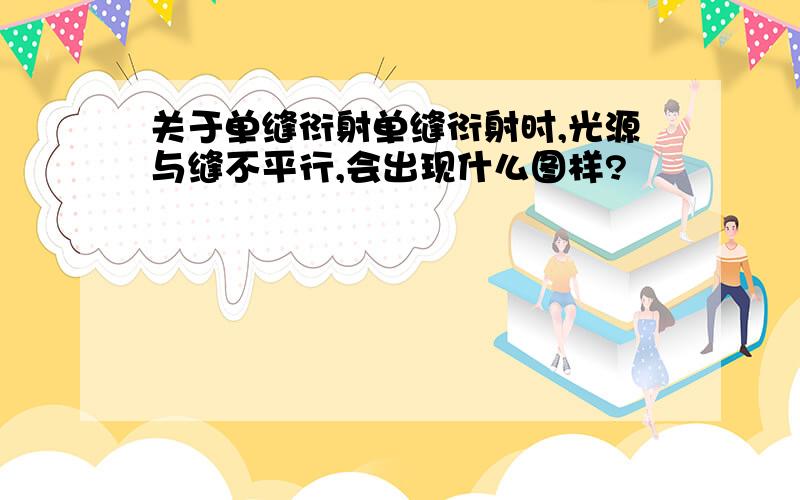 关于单缝衍射单缝衍射时,光源与缝不平行,会出现什么图样?